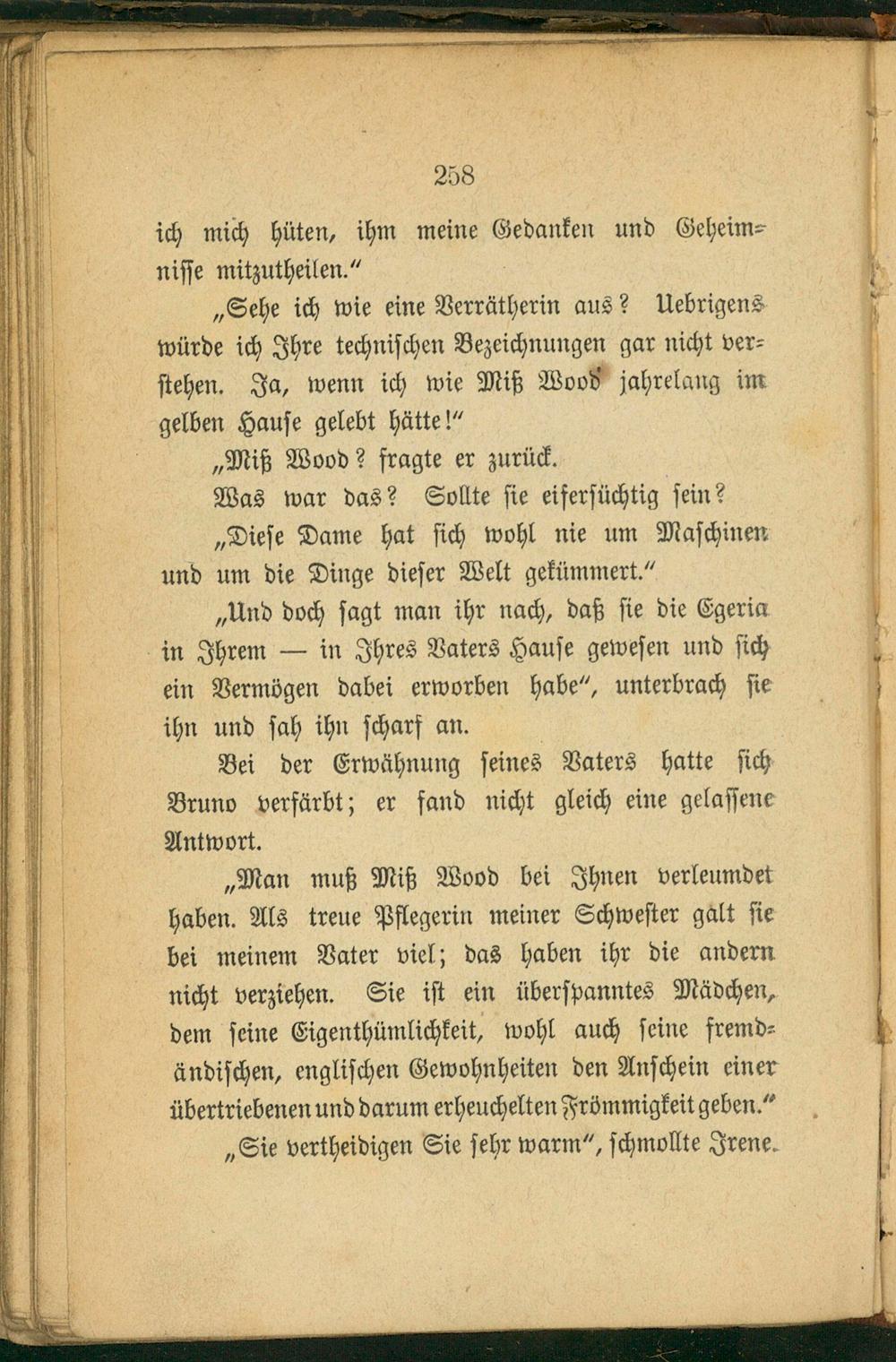 258

ich mich hüten, ihm meine Gedanken und Geheimnisse mitzutheilen."

„Sehe ich wie eine Verrätherin aus? Uebrigens würde ich Ihre technischen Bezeichnungen gar nicht verstehen. Ja, wenn ich wie Miß Wood jahrelang im gelben Hause gelebt hätte!"

„Miß Wood? fragte er zurück.

Was war das? Sollte sie eifersüchtig sein?

„Diese Dame hat sich wohl nie um Maschinen und um die Dinge dieser Welt gekümmert."

„Und doch sagt man ihr nach, daß sie die Egeria in Ihrem — in Ihres Vaters Hause gewesen und sich ein Vermögen dabei erworben habe", unterbrach sie ihn und sah ihn scharf an.

Bei der Erwähnung seines Vaters hatte sich Bruno verfärbt; er fand nicht gleich eine gelassene Antwort.

„Man muß Miß Wood bei Ihnen verleumdet haben. Als treue Pflegerin meiner Schwester galt sie bei meinem Vater viel; das haben ihr die andern nicht verziehen. Sie ist ein überspanntes Mädchen, dem seine Eigenthümlichkeit, wohl auch seine fremdändischen, englischen Gewohnheiten den Anschein einer übertriebenen und darum erheuchelten Frömmigkeit geben."

„Sie vertheidigen Sie sehr warm", schmollte Irene.